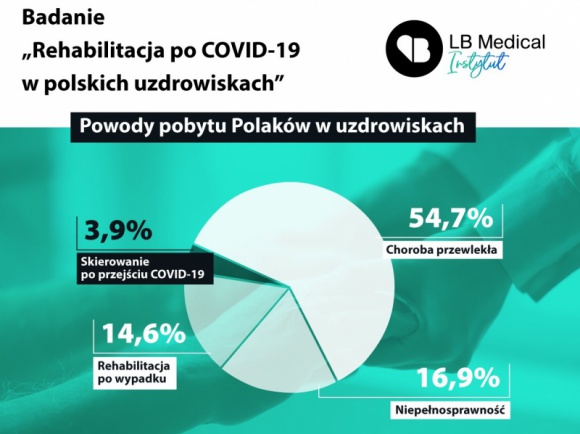 Badanie
„Rehabilitacja po COVID-19 w polskich uzdrowiskach”

LB Medical
Instytut

Powody pobytu Polaków w uzdrowiskach

3,9%
Skierowanie po przejściu COVID-19

54,7%
Choroba przewlekła

14,6%
Rehabilitacja po wypadku

16,9%
Niepełnosprawność